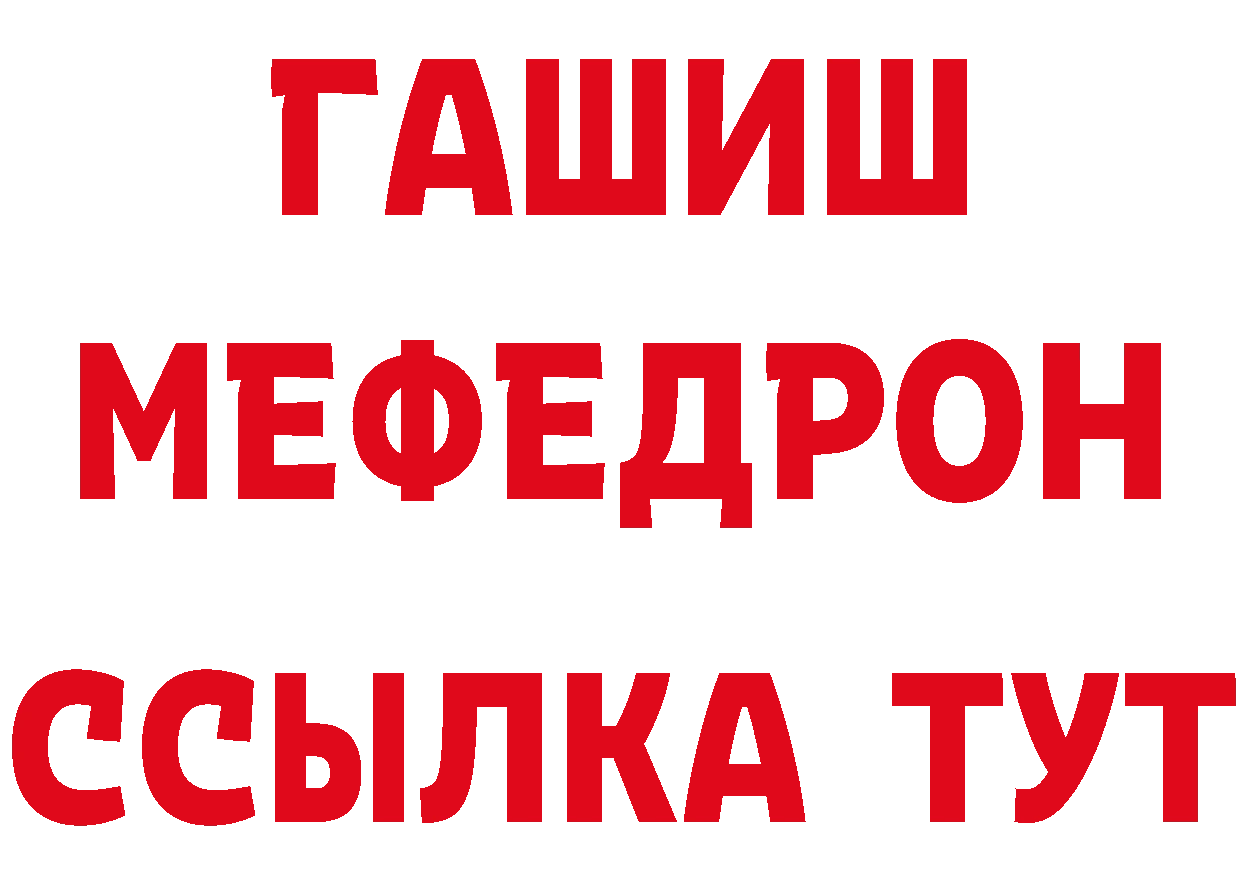 ГАШИШ
МЕФЕДРОН
ССЫЛКА ТУТ